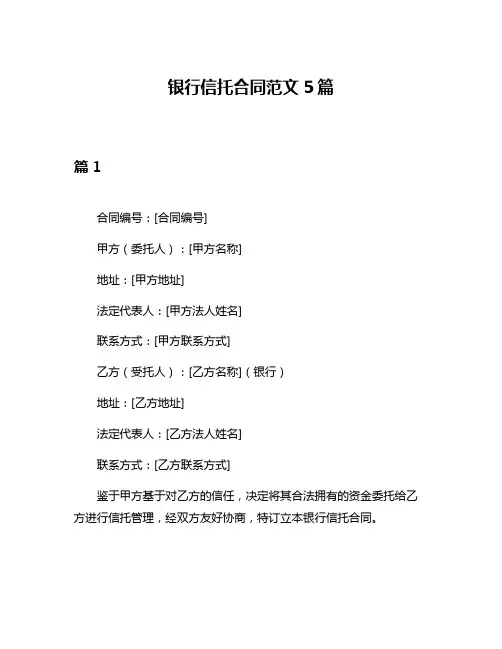 银行信托合同范文 5 篇

篇 1

合同编号：[合同编号]

甲方（委托人）：[甲方名称]

地址：[甲方地址]

法定代表人：[甲方法人姓名]

联系方式：[甲方联系方式]

乙方（受托人）：[乙方名称]（银行）

地址：[乙方地址]

法定代表人：[乙方法人姓名]

联系方式：[乙方联系方式]

鉴于甲方基于对乙方的信任，决定将其合法拥有的资金委托给乙方进行信托管理，经双方友好协商，特订立本银行信托合同。